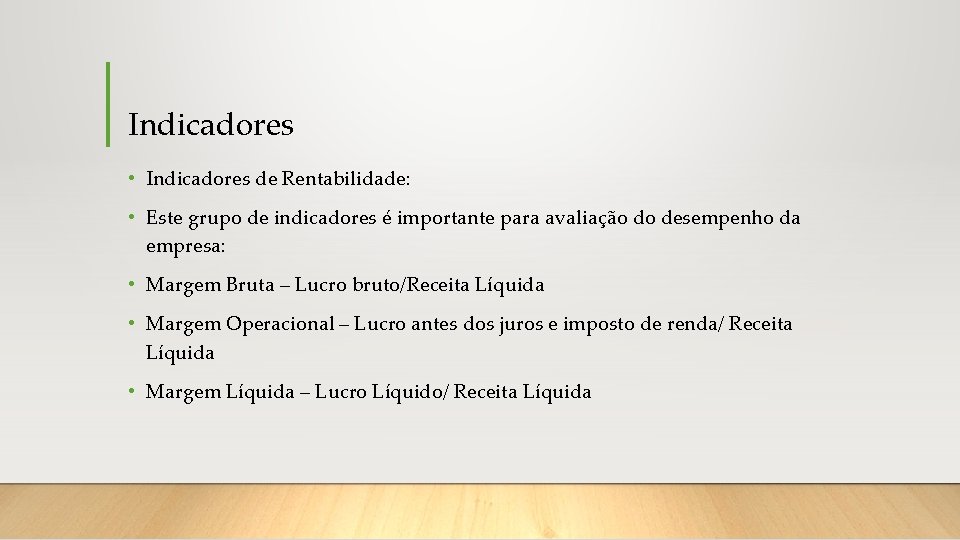 Indicadores

• Indicadores de Rentabilidade:

• Este grupo de indicadores é importante para avaliação do desempenho da empresa:

• Margem Bruta – Lucro bruto/Receita Líquida

• Margem Operacional – Lucro antes dos juros e imposto de renda/ Receita Líquida

• Margem Líquida – Lucro Líquido/ Receita Líquida